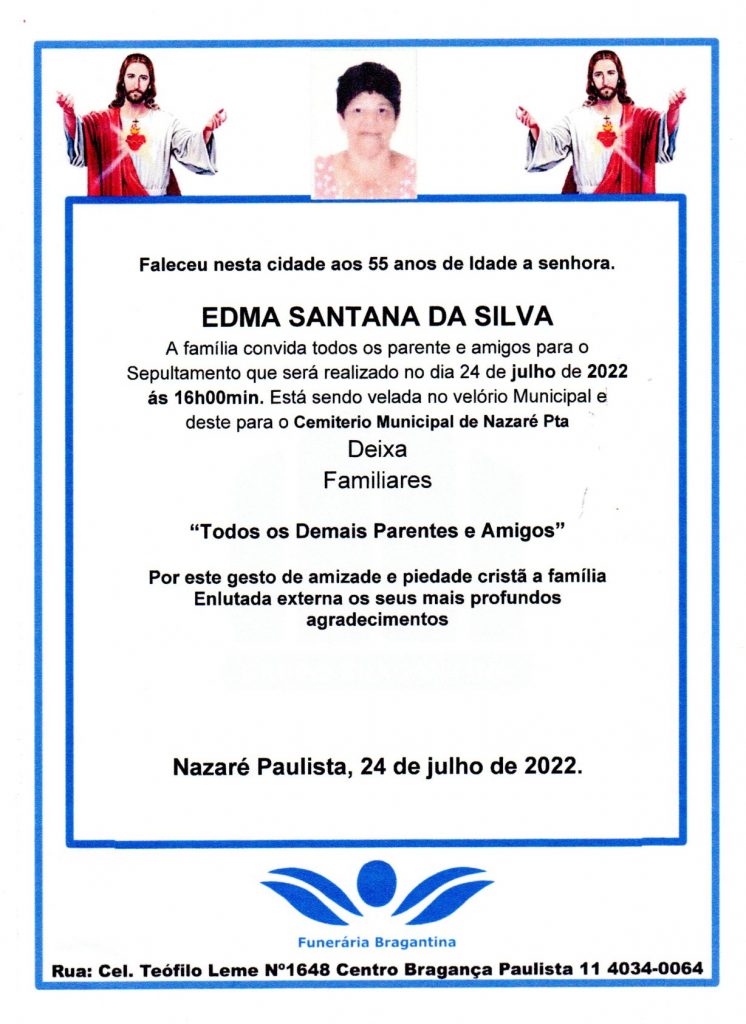 Faleceu nesta cidade aos 55 anos de Idade a senhora.

EDMA SANTANA DA SILVA

A família convida todos os parente e amigos para o Sepultamento que será realizado no dia 24 de julho de 2022 ás 16h00min. Está sendo velada no velório Municipal e deste para o Cemiterio Municipal de Nazaré Pta

Deixa
Familiares

"Todos os Demais Parentes e Amigos"

Por este gesto de amizade e piedade cristã a família Enlutada externa os seus mais profundos agradecimentos

Nazaré Paulista, 24 de julho de 2022.

Funerária Bragantina

Rua: Cel. Teófilo Leme Nº1648 Centro Bragança Paulista 11 4034-0064